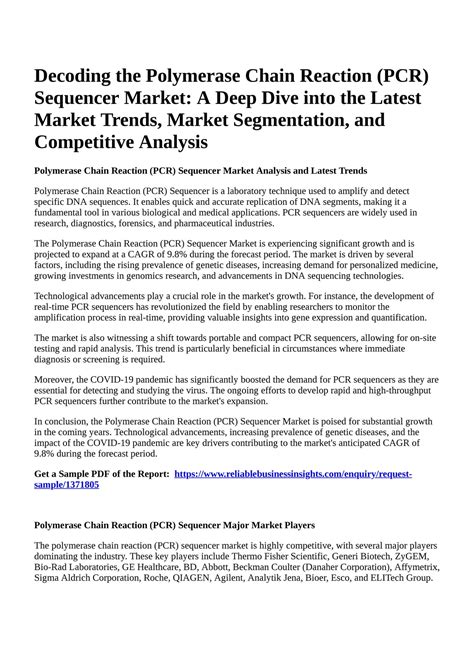 Decoding the Polymerase Chain Reaction (PCR) Sequencer Market: A Deep Dive into the Latest Market Trends, Market Segmentation, and Competitive Analysis

Polymerase Chain Reaction (PCR) Sequencer Market Analysis and Latest Trends

Polymerase Chain Reaction (PCR) Sequencer is a laboratory technique used to amplify and detect specific DNA sequences. It enables quick and accurate replication of DNA segments, making it a fundamental tool in various biological and medical applications. PCR sequencers are widely used in research, diagnostics, forensics, and pharmaceutical industries.

The Polymerase Chain Reaction (PCR) Sequencer Market is experiencing significant growth and is projected to expand at a CAGR of 9.8% during the forecast period. The market is driven by several factors, including the rising prevalence of genetic diseases, increasing demand for personalized medicine, growing investments in genomics research, and advancements in DNA sequencing technologies.

Technological advancements play a crucial role in the market's growth. For instance, the development of real-time PCR sequencers has revolutionized the field by enabling researchers to monitor the amplification process in real-time, providing valuable insights into gene expression and quantification.

The market is also witnessing a shift towards portable and compact PCR sequencers, allowing for on-site testing and rapid analysis. This trend is particularly beneficial in circumstances where immediate diagnosis or screening is required.

Moreover, the COVID-19 pandemic has significantly boosted the demand for PCR sequencers as they are essential for detecting and studying the virus. The ongoing efforts to develop rapid and high-throughput PCR sequencers further contribute to the market's expansion.

In conclusion, the Polymerase Chain Reaction (PCR) Sequencer Market is poised for substantial growth in the coming years. Technological advancements, increasing prevalence of genetic diseases, and the impact of the COVID-19 pandemic are key drivers contributing to the market's anticipated CAGR of 9.8% during the forecast period.

Get a Sample PDF of the Report: https://www.reliablebusinessinsights.com/enquiry/request-sample/1371805

Polymerase Chain Reaction (PCR) Sequencer Major Market Players

The polymerase chain reaction (PCR) sequencer market is highly competitive, with several major players dominating the industry. These key players include Thermo Fisher Scientific, Generi Biotech, ZyGEM, Bio-Rad Laboratories, GE Healthcare, BD, Abbott, Beckman Coulter (Danaher Corporation), Affymetrix, Sigma Aldrich Corporation, Roche, QIAGEN, Agilent, Analytik Jena, Bioer, Esco, and ELITech Group.